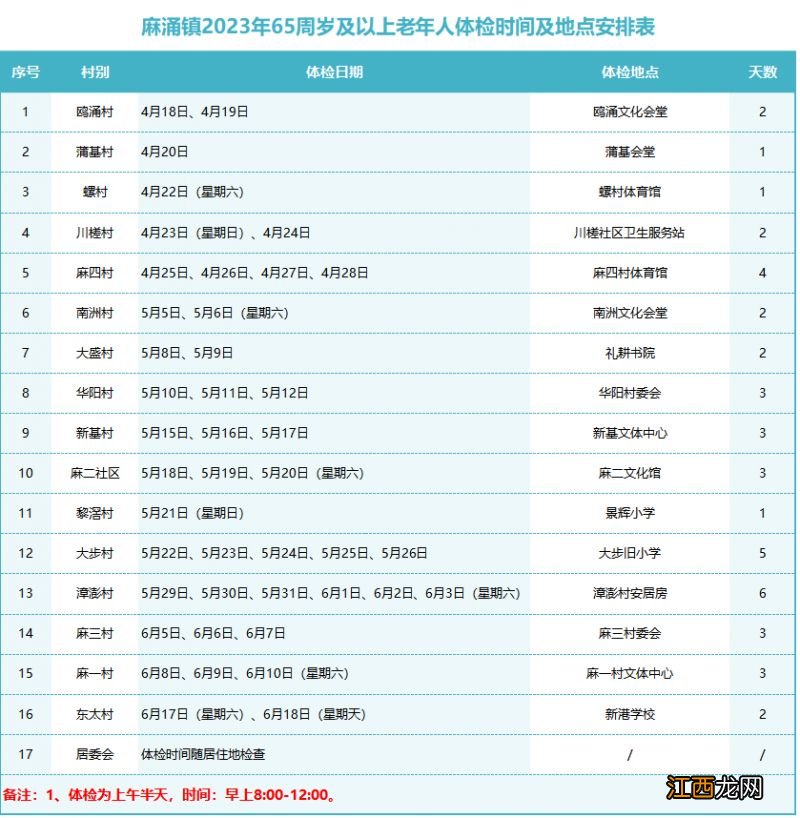 麻涌镇2023年65周岁及以上老年人体检时间及地点安排表

| 序号 | 村别 | 体检日期 | 体检地点 | 天数 |
|---|---|---|---|---|
| 1 | 鸥涌村 | 4月18日、4月19日 | 鸥涌文化会堂 | 2 |
| 2 | 蒲基村 | 4月20日 | 蒲基会堂 | 1 |
| 3 | 螺村 | 4月22日（星期六） | 螺村体育馆 | 1 |
| 4 | 川槎村 | 4月23日（星期日）、4月24日 | 川槎社区卫生服务站 | 2 |
| 5 | 麻四村 | 4月25日、4月26日、4月27日、4月28日 | 麻四村体育馆 | 4 |
| 6 | 南洲村 | 5月5日、5月6日（星期六） | 南洲文化会堂 | 2 |
| 7 | 大盛村 | 5月8日、5月9日 | 礼耕书院 | 2 |
| 8 | 华阳村 | 5月10日、5月11日、5月12日 | 华阳村委会 | 3 |
| 9 | 新基村 | 5月15日、5月16日、5月17日 | 新基文体中心 | 3 |
| 10 | 麻二社区 | 5月18日、5月19日、5月20日（星期六） | 麻二文化馆 | 3 |
| 11 | 黎滘村 | 5月21日（星期日） | 景辉小学 | 1 |
| 12 | 大步村 | 5月22日、5月23日、5月24日、5月25日、5月26日 | 大步旧小学 | 5 |
| 13 | 漳澎村 | 5月29日、5月30日、5月31日、6月1日、6月2日、6月3日（星期六） | 漳澎村安居房 | 6 |
| 14 | 麻三村 | 6月5日、6月6日、6月7日 | 麻三村委会 | 3 |
| 15 | 麻一村 | 6月8日、6月9日、6月10日（星期六） | 麻一村文体中心 | 3 |
| 16 | 东太村 | 6月17日（星期六）、6月18日（星期天） | 新港学校 | 2 |
| 17 | 居委会 | 体检时间随居住地检查 | / | / |

备注：1、体检为上午半天，时间：早上8:00-12:00。

江西龙网